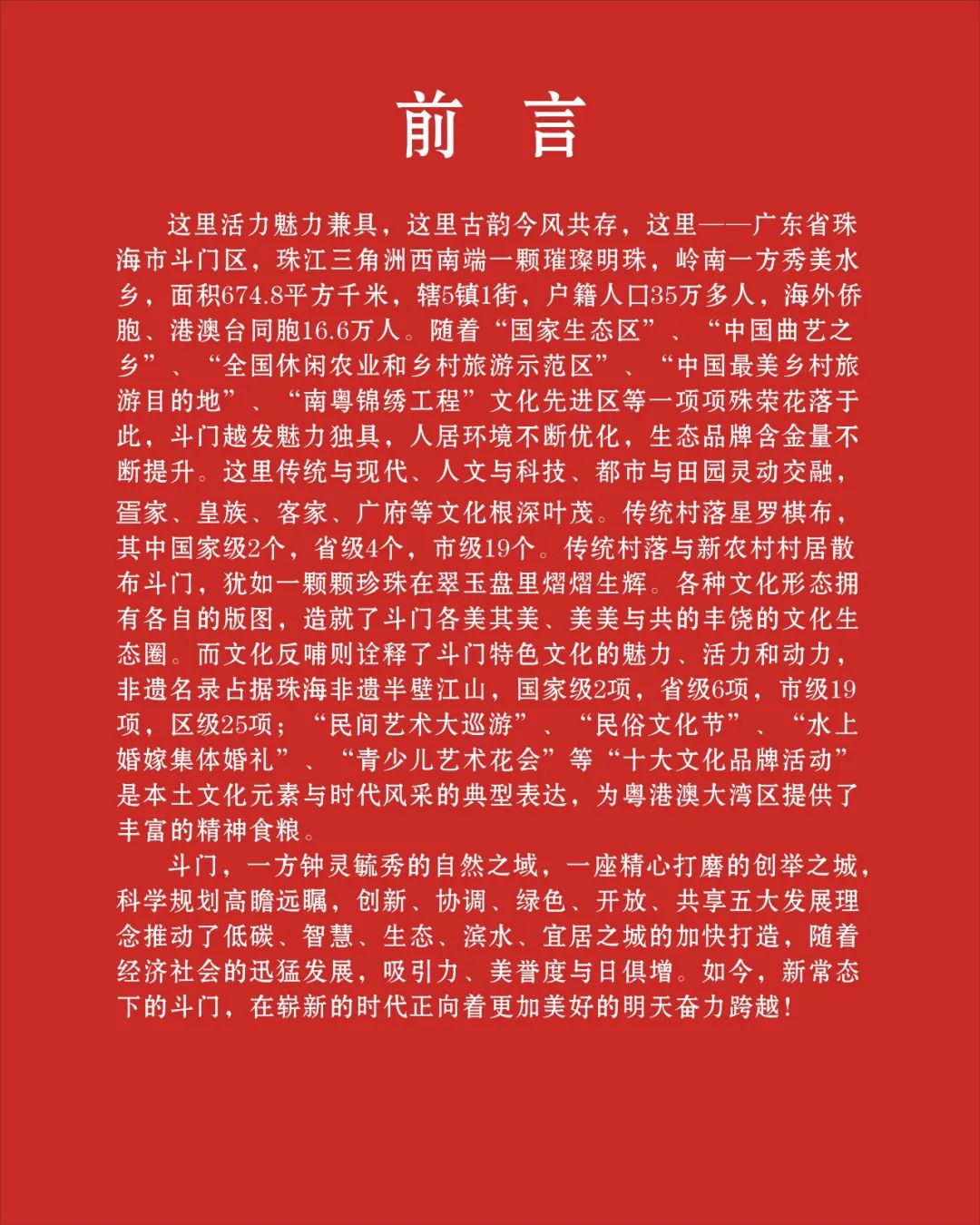 前 言

这里活力魅力兼具，这里古韵今风共存，这里——广东省珠海市斗门区，珠江三角洲西南端一颗璀璨明珠，岭南一方秀美水乡，面积674.8平方千米，辖5镇1街，户籍人口35万多人，海外侨胞、港澳台同胞16.6万人。随着“国家生态区”、“中国曲艺之乡”、“全国休闲农业和乡村旅游示范区”、“中国最美乡村旅游目的地”、“南粤锦绣工程”文化先进区等一项项殊荣花落于此，斗门越发魅力独具，人居环境不断优化，生态品牌含金量不断提升。这里传统与现代、人文与科技、都市与田园灵动交融，疍家、皇族、客家、广府等文化根深叶茂。传统村落星罗棋布，其中国家级2个，省级4个，市级19个。传统村落与新农村村居散布斗门，犹如一颗颗珍珠在翠玉盘里熠熠生辉。各种文化形态拥有各自的版图，造就了斗门各美其美、美美与共的丰饶的文化生态圈。而文化反哺则诠释了斗门特色文化的魅力、活力和动力，非遗名录占据珠海非遗半壁江山，国家级2项，省级6项，市级19项，区级25项；“民间艺术大巡游”、“民俗文化节”、“水上婚嫁集体婚礼”、“青少儿艺术花会”等“十大文化品牌活动”是本土文化元素与时代风采的典型表达，为粤港澳大湾区提供了丰富的精神食粮。

斗门，一方钟灵毓秀的自然之域，一座精心打磨的创举之城，科学规划高瞻远瞩，创新、协调、绿色、开放、共享五大发展理念推动了低碳、智慧、生态、滨水、宜居之城的加快打造，随着经济社会的迅猛发展，吸引力、美誉度与日俱增。如今，新常态下的斗门，在崭新的时代正向着更加美好的明天奋力跨越！